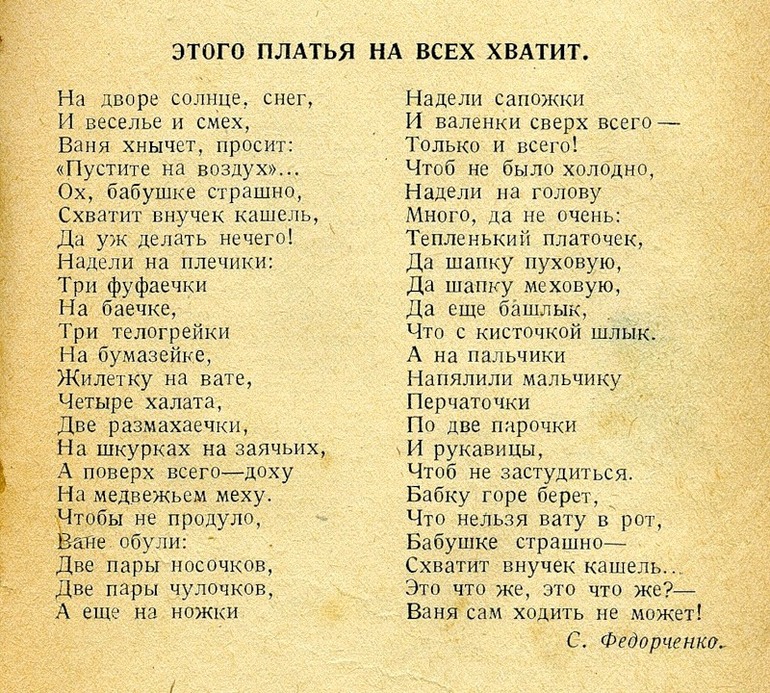 ЭТОГО ПЛАТЬЯ НА ВСЕХ ХВАТИТ.

На дворе солнце, снег,
И веселье и смех,
Ваня хнычет, просит:
«Пустите на воздух»...
Ох, бабушке страшно,
Схватит внучек кашель,
Да уж делать нечего!
Надели на плечики:
Три фуфаечки
На баечке,
Три телогрейки
На бумазейке,
Жилетку на вате,
Четыре халата,
Две размахаечки,
На шкурках на заячьих,
А поверх всего—доху
На медвежьем меху.
Чтобы не продуло,
Ване обули:
Две пары носочков,
Две пары чулочков,
А еще на ножки

Надели сапожки
И валенки сверх всего—
Только и всего!
Чтоб не было холодно,
Надели на голову
Много, да не очень:
Тепленький платочек,
Да шапку пуховую,
Да шапку меховую,
Да еще башлык,
Что с кисточкой шлык.
А на пальчики
Напялили мальчику
Перчаточки
По две парочки
И рукавицы,
Чтоб не застудиться.
Бабку горе берет,
Что нельзя вату в рот,
Бабушке страшно—
Схватит внучек кашель...
Это что же, это что же?—
Ваня сам ходить не может!

С. Федорченко.